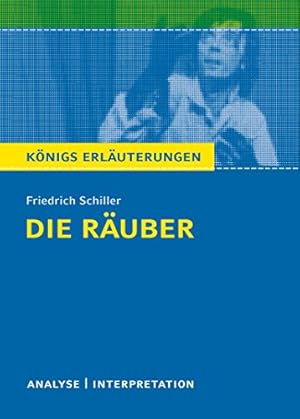 KÖNIGS ERLÄUTERUNGEN

Friedrich Schiller

DIE RÄUBER

ANALYSE | INTERPRETATION